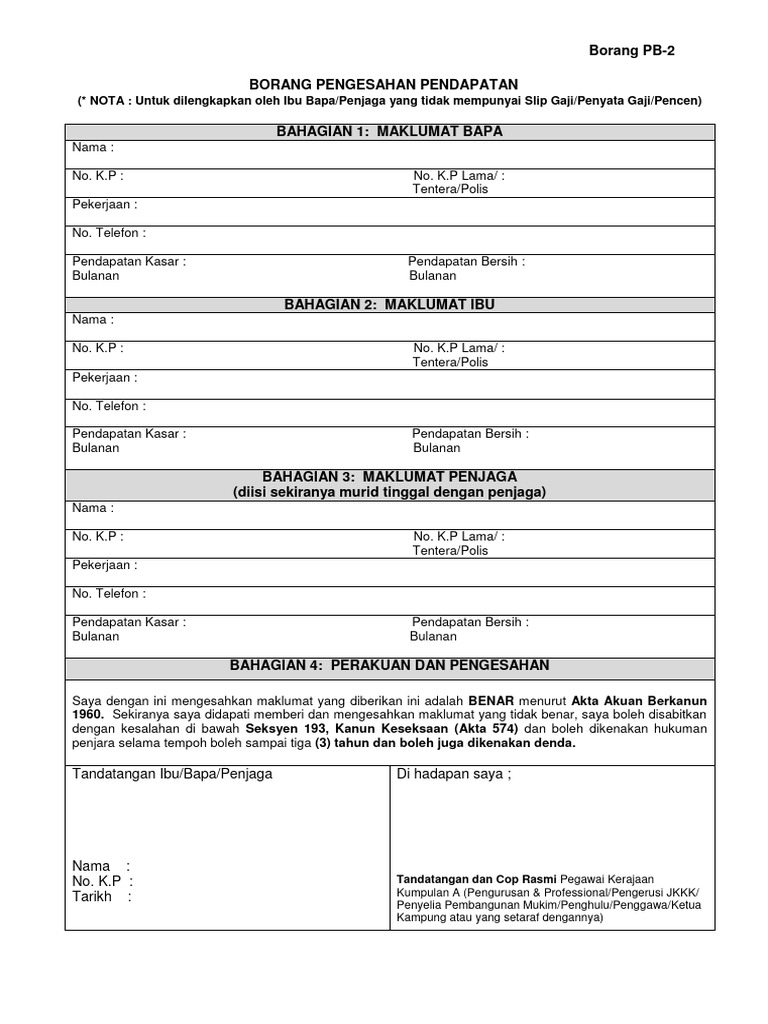 Borang PB-2

BORANG PENGESAHAN PENDAPATAN
(* NOTA : Untuk dilengkapkan oleh Ibu Bapa/Penjaga yang tidak mempunyai Slip Gaji/Penyata Gaji/Pencen)

BAHAGIAN 1: MAKLUMAT BAPA

Nama :

No. K.P :
No. K.P Lama/ : Tentera/Polis

Pekerjaan :

No. Telefon :

Pendapatan Kasar : Bulanan
Pendapatan Bersih : Bulanan

BAHAGIAN 2: MAKLUMAT IBU

Nama :

No. K.P :
No. K.P Lama/ : Tentera/Polis

Pekerjaan :

No. Telefon :

Pendapatan Kasar : Bulanan
Pendapatan Bersih : Bulanan

BAHAGIAN 3: MAKLUMAT PENJAGA
(diisi sekiranya murid tinggal dengan penjaga)

Nama :

No. K.P :
No. K.P Lama/ : Tentera/Polis

Pekerjaan :

No. Telefon :

Pendapatan Kasar : Bulanan
Pendapatan Bersih : Bulanan

BAHAGIAN 4: PERAKUAN DAN PENGESAHAN

Saya dengan ini mengesahkan maklumat yang diberikan ini adalah BENAR menurut Akta Akuan Berkanun 1960. Sekiranya saya didapati memberi dan mengesahkan maklumat yang tidak benar, saya boleh disabitkan dengan kesalahan di bawah Seksyen 193, Kanun Keseksaan (Akta 574) dan boleh dikenakan hukuman penjara selama tempoh boleh sampai tiga (3) tahun dan boleh juga dikenakan denda.

Tandatangan Ibu/Bapa/Penjaga

Nama :
No. K.P :
Tarikh :

Di hadapan saya ;

Tandatangan dan Cop Rasmi Pegawai Kerajaan Kumpulan A (Pengurusan & Professional/Pengerusi JKKK/ Penyelia Pembangunan Mukim/Penghulu/Penggawa/Ketua Kampung atau yang setaraf dengannya)